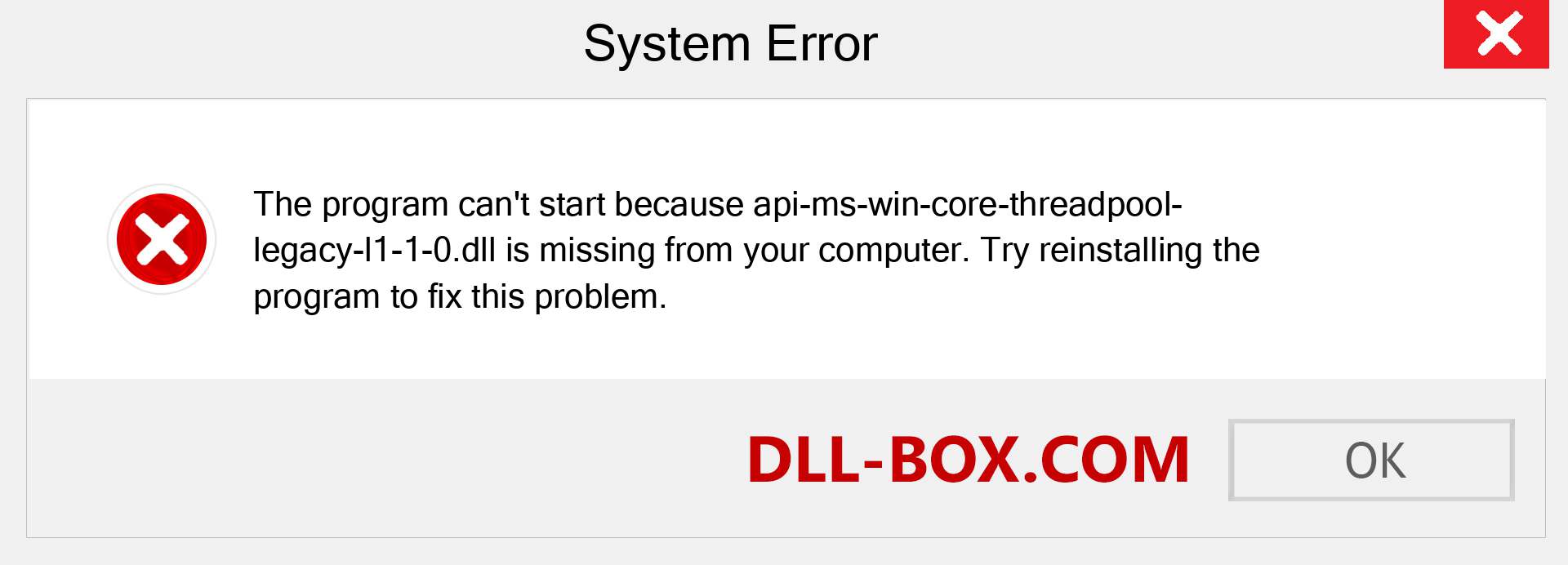 System Error

The program can't start because api-ms-win-core-threadpool-legacy-l1-1-0.dll is missing from your computer. Try reinstalling the program to fix this problem.

DLL-BOX.COM

OK